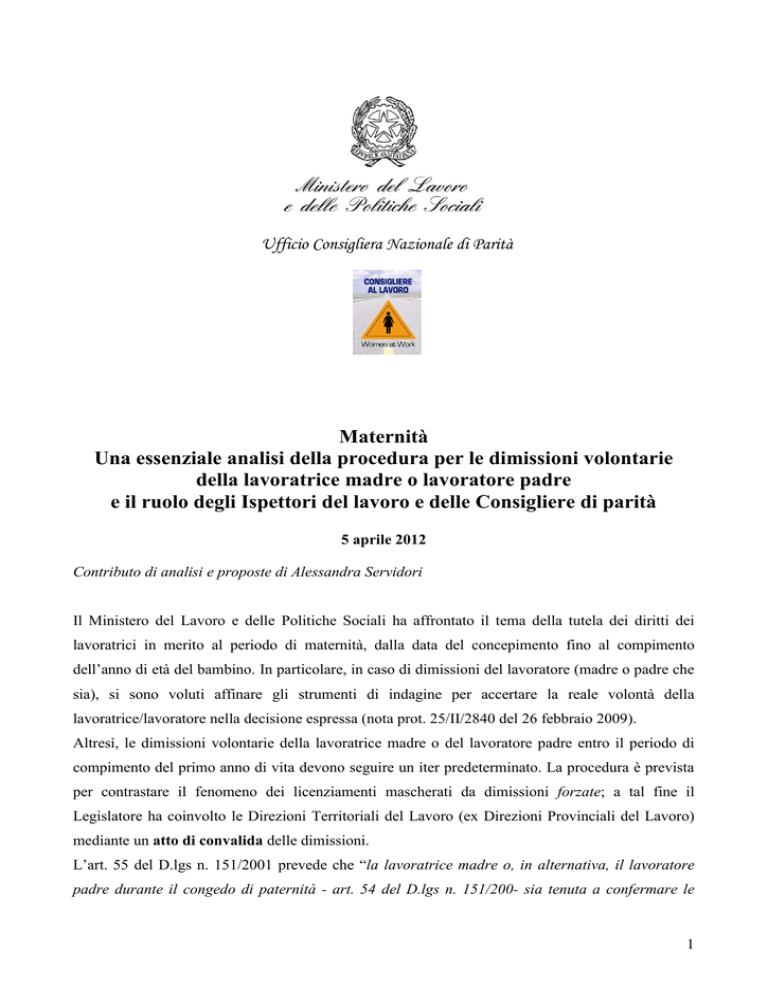 Ministero del Lavoro
e delle Politiche Sociali

Ufficio Consigliera Nazionale di Parità

CONSIGLIERE AL LAVORO

Women at Work

Maternità
Una essenziale analisi della procedura per le dimissioni volontarie della lavoratrice madre o lavoratore padre
e il ruolo degli Ispettori del lavoro e delle Consigliere di parità

5 aprile 2012

Contributo di analisi e proposte di Alessandra Servidori

Il Ministero del Lavoro e delle Politiche Sociali ha affrontato il tema della tutela dei diritti dei lavoratrici in merito al periodo di maternità, dalla data del concepimento fino al compimento dell'anno di età del bambino. In particolare, in caso di dimissioni del lavoratore (madre o padre che sia), si sono voluti affinare gli strumenti di indagine per accertare la reale volontà della lavoratrice/lavoratore nella decisione espressa (nota prot. 25/II/2840 del 26 febbraio 2009).

Altresì, le dimissioni volontarie della lavoratrice madre o del lavoratore padre entro il periodo di compimento del primo anno di vita devono seguire un iter predeterminato. La procedura è prevista per contrastare il fenomeno dei licenziamenti mascherati da dimissioni forzate; a tal fine il Legislatore ha coinvolto le Direzioni Territoriali del Lavoro (ex Direzioni Provinciali del Lavoro) mediante un atto di convalida delle dimissioni.

L'art. 55 del D.lgs n. 151/2001 prevede che "la lavoratrice madre o, in alternativa, il lavoratore padre durante il congedo di paternità - art. 54 del D.lgs n. 151/200- sia tenuta a confermare le

1